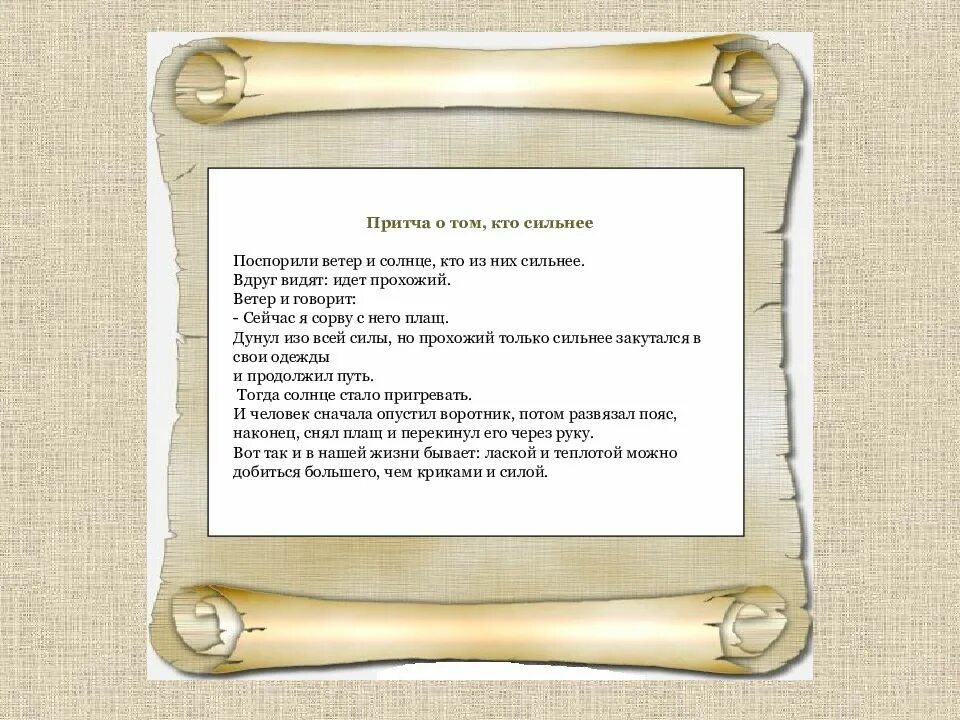 Притча о том, кто сильнее

Поспорили ветер и солнце, кто из них сильнее.
Вдруг видят: идет прохожий.
Ветер и говорит:
- Сейчас я сорву с него плащ.
Дунул изо всей силы, но прохожий только сильнее закутался в свои одежды
и продолжил путь.
Тогда солнце стало пригревать.
И человек сначала опустил воротник, потом развязал пояс, наконец, снял плащ и перекинул его через руку.
Вот так и в нашей жизни бывает: лаской и теплотой можно добиться большего, чем криками и силой.